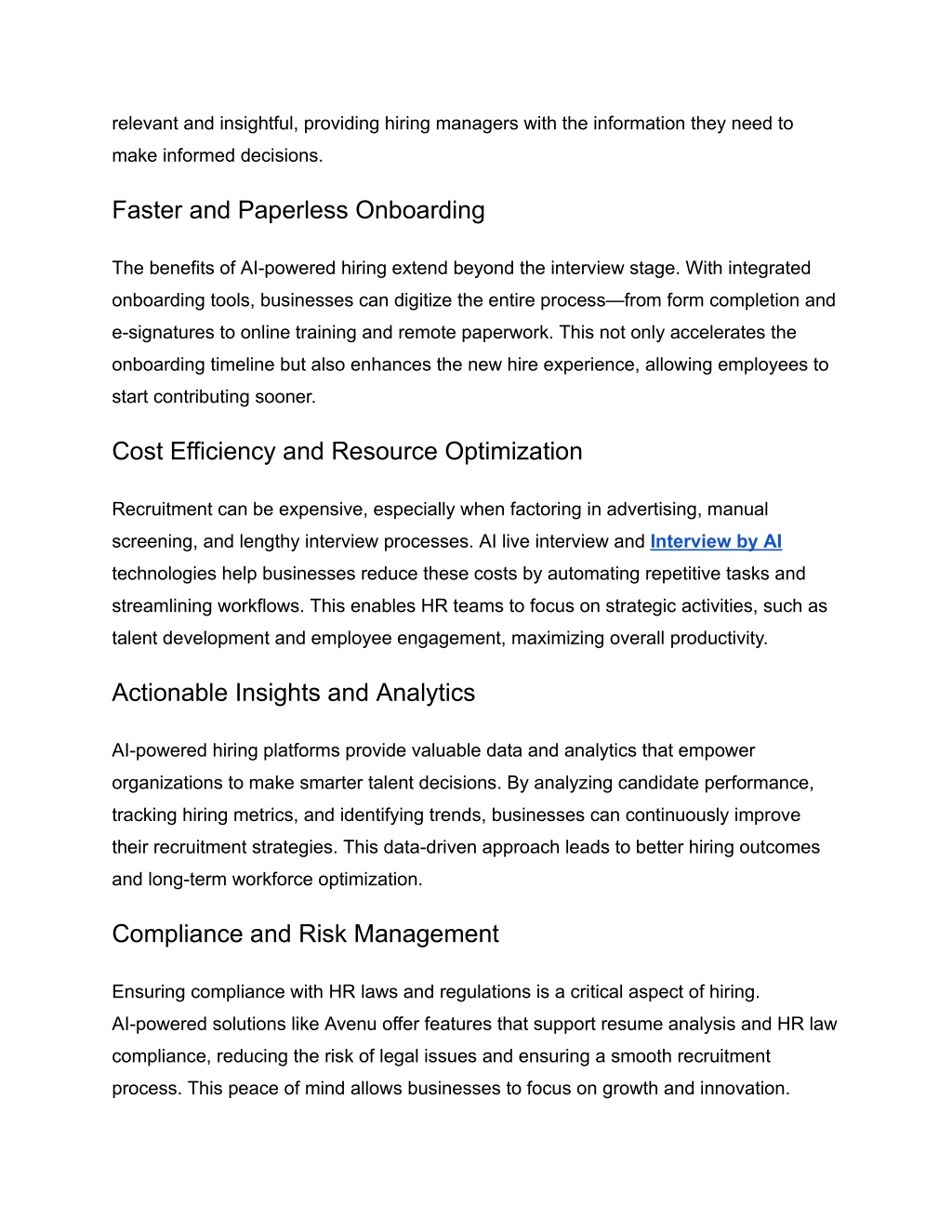 relevant and insightful, providing hiring managers with the information they need to make informed decisions.

Faster and Paperless Onboarding

The benefits of AI-powered hiring extend beyond the interview stage. With integrated onboarding tools, businesses can digitize the entire process—from form completion and e-signatures to online training and remote paperwork. This not only accelerates the onboarding timeline but also enhances the new hire experience, allowing employees to start contributing sooner.

Cost Efficiency and Resource Optimization

Recruitment can be expensive, especially when factoring in advertising, manual screening, and lengthy interview processes. AI live interview and Interview by AI technologies help businesses reduce these costs by automating repetitive tasks and streamlining workflows. This enables HR teams to focus on strategic activities, such as talent development and employee engagement, maximizing overall productivity.

Actionable Insights and Analytics

AI-powered hiring platforms provide valuable data and analytics that empower organizations to make smarter talent decisions. By analyzing candidate performance, tracking hiring metrics, and identifying trends, businesses can continuously improve their recruitment strategies. This data-driven approach leads to better hiring outcomes and long-term workforce optimization.

Compliance and Risk Management

Ensuring compliance with HR laws and regulations is a critical aspect of hiring. AI-powered solutions like Avenu offer features that support resume analysis and HR law compliance, reducing the risk of legal issues and ensuring a smooth recruitment process. This peace of mind allows businesses to focus on growth and innovation.